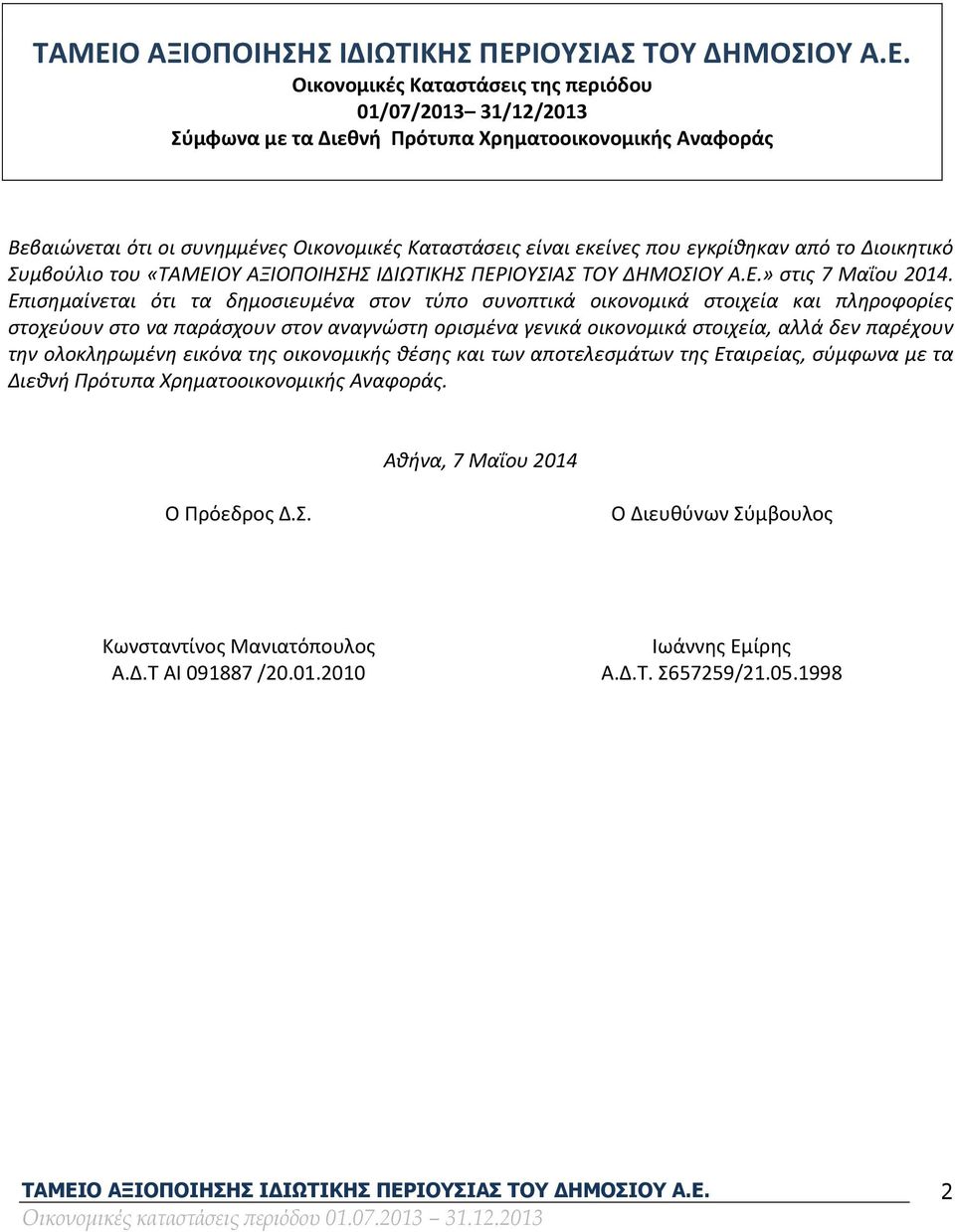 ΤΑΜΕΙΟ ΑΞΙΟΠΟΙΗΣΗΣ ΙΔΙΩΤΙΚΗΣ ΠΕΡΙΟΥΣΙΑΣ ΤΟΥ ΔΗΜΟΣΙΟΥ Α.Ε.
Οικονομικές Καταστάσεις της περιόδου
01/07/2013– 31/12/2013
Σύμφωνα με τα Διεθνή Πρότυπα Χρηματοοικονομικής Αναφοράς

Βεβαιώνεται ότι οι συνημμένες Οικονομικές Καταστάσεις είναι εκείνες που εγκρίθηκαν από το Διοικητικό Συμβούλιο του «ΤΑΜΕΙΟΥ ΑΞΙΟΠΟΙΗΣΗΣ ΙΔΙΩΤΙΚΗΣ ΠΕΡΙΟΥΣΙΑΣ ΤΟΥ ΔΗΜΟΣΙΟΥ Α.Ε.» στις 7 Μαΐου 2014. Επισημαίνεται ότι τα δημοσιευμένα στον τύπο συνοπτικά οικονομικά στοιχεία και πληροφορίες στοχεύουν στο να παράσχουν στον αναγνώστη ορισμένα γενικά οικονομικά στοιχεία, αλλά δεν παρέχουν την ολοκληρωμένη εικόνα της οικονομικής θέσης και των αποτελεσμάτων της Εταιρείας, σύμφωνα με τα Διεθνή Πρότυπα Χρηματοοικονομικής Αναφοράς.

Αθήνα, 7 Μαΐου 2014

Ο Πρόεδρος Δ.Σ.

Κωνσταντίνος Μανιατόπουλος
Α.Δ.Τ ΑΙ 091887 /20.01.2010

Ο Διευθύνων Σύμβουλος

Ιωάννης Εμίρης
Α.Δ.Τ. Σ657259/21.05.1998

ΤΑΜΕΙΟ ΑΞΙΟΠΟΙΗΣΗΣ ΙΔΙΩΤΙΚΗΣ ΠΕΡΙΟΥΣΙΑΣ ΤΟΥ ΔΗΜΟΣΙΟΥ Α.Ε. 2
Οικονομικές καταστάσεις περιόδου 01.07.2013 – 31.12.2013